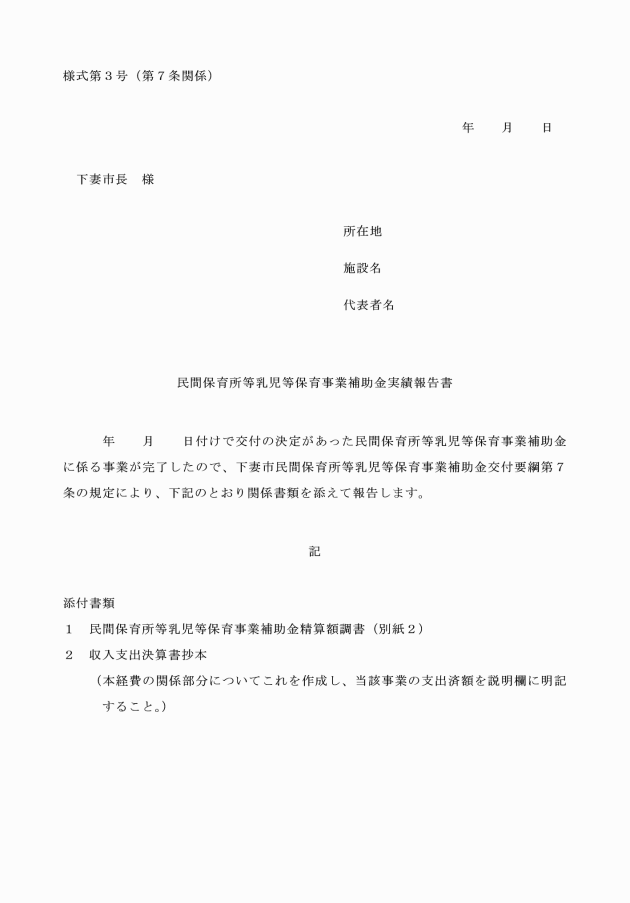 様式第３号（第７条関係）

年　月　日

下妻市長　様

所在地

施設名

代表者名

民間保育所等乳児等保育事業補助金実績報告書

年　月　日付けで交付の決定があった民間保育所等乳児等保育事業補助金に係る事業が完了したので、下妻市民間保育所等乳児等保育事業補助金交付要綱第７条の規定により、下記のとおり関係書類を添えて報告します。

記

添付書類

１　民間保育所等乳児等保育事業補助金精算額調書（別紙２）

２　収入支出決算書抄本

（本経費の関係部分についてこれを作成し、当該事業の支出済額を説明欄に明記すること。）